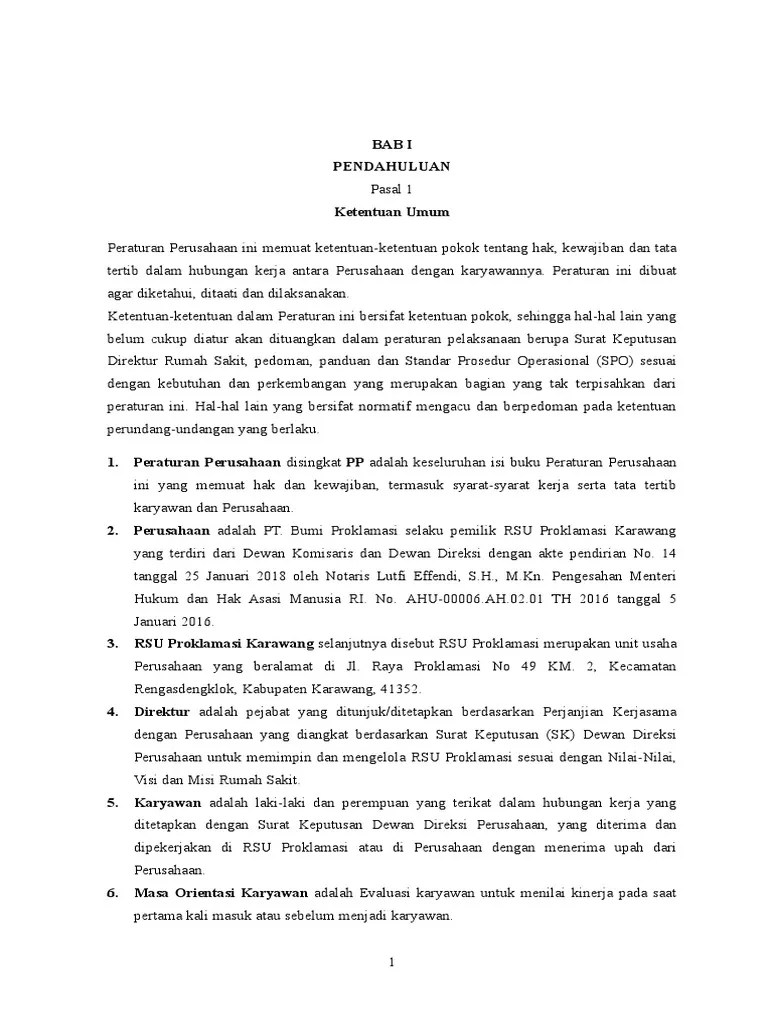 BAB I
PENDAHULUAN
Pasal 1
Ketentuan Umum

Peraturan Perusahaan ini memuat ketentuan-ketentuan pokok tentang hak, kewajiban dan tata tertib dalam hubungan kerja antara Perusahaan dengan karyawannya. Peraturan ini dibuat agar diketahui, ditaati dan dilaksanakan.
Ketentuan-ketentuan dalam Peraturan ini bersifat ketentuan pokok, sehingga hal-hal lain yang belum cukup diatur akan dituangkan dalam peraturan pelaksanaan berupa Surat Keputusan Direktur Rumah Sakit, pedoman, panduan dan Standar Prosedur Operasional (SPO) sesuai dengan kebutuhan dan perkembangan yang merupakan bagian yang tak terpisahkan dari peraturan ini. Hal-hal lain yang bersifat normatif mengacu dan berpedoman pada ketentuan perundang-undangan yang berlaku.

1. Peraturan Perusahaan disingkat PP adalah keseluruhan isi buku Peraturan Perusahaan ini yang memuat hak dan kewajiban, termasuk syarat-syarat kerja serta tata tertib karyawan dan Perusahaan.
2. Perusahaan adalah PT. Bumi Proklamasi selaku pemilik RSU Proklamasi Karawang yang terdiri dari Dewan Komisaris dan Dewan Direksi dengan akte pendirian No. 14 tanggal 25 Januari 2018 oleh Notaris Lutfi Effendi, S.H., M.Kn. Pengesahan Menteri Hukum dan Hak Asasi Manusia RI. No. AHU-00006.AH.02.01 TH 2016 tanggal 5 Januari 2016.
3. RSU Proklamasi Karawang selanjutnya disebut RSU Proklamasi merupakan unit usaha Perusahaan yang beralamat di Jl. Raya Proklamasi No 49 KM. 2, Kecamatan Rengasdengklok, Kabupaten Karawang, 41352.
4. Direktur adalah pejabat yang ditunjuk/ditetapkan berdasarkan Perjanjian Kerjasama dengan Perusahaan yang diangkat berdasarkan Surat Keputusan (SK) Dewan Direksi Perusahaan untuk memimpin dan mengelola RSU Proklamasi sesuai dengan Nilai-Nilai, Visi dan Misi Rumah Sakit.
5. Karyawan adalah laki-laki dan perempuan yang terikat dalam hubungan kerja yang ditetapkan dengan Surat Keputusan Dewan Direksi Perusahaan, yang diterima dan dipekerjakan di RSU Proklamasi atau di Perusahaan dengan menerima upah dari Perusahaan.
6. Masa Orientasi Karyawan adalah Evaluasi karyawan untuk menilai kinerja pada saat pertama kali masuk atau sebelum menjadi karyawan.

1